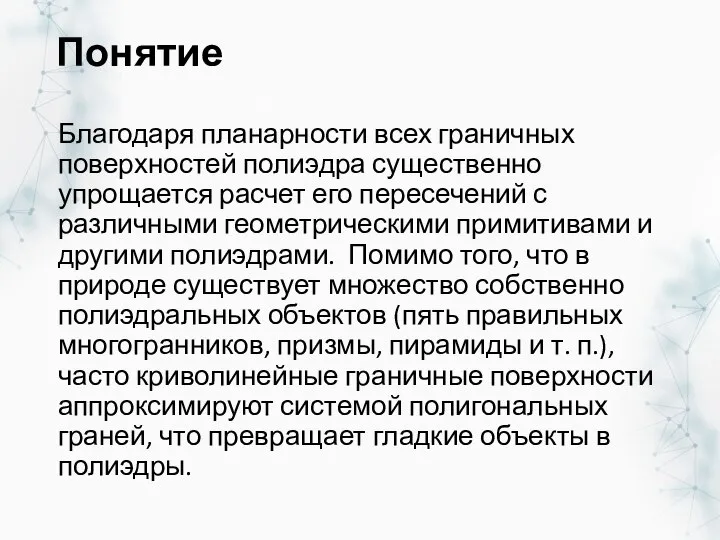 Понятие

Благодаря планарности всех граничных поверхностей полиэдра существенно упрощается расчет его пересечений с различными геометрическими примитивами и другими полиэдрами.  Помимо того, что в природе существует множество собственно полиэдральных объектов (пять правильных многогранников, призмы, пирамиды и т. п.), часто криволинейные граничные поверхности аппроксимируют системой полигональных граней, что превращает гладкие объекты в полиэдры.